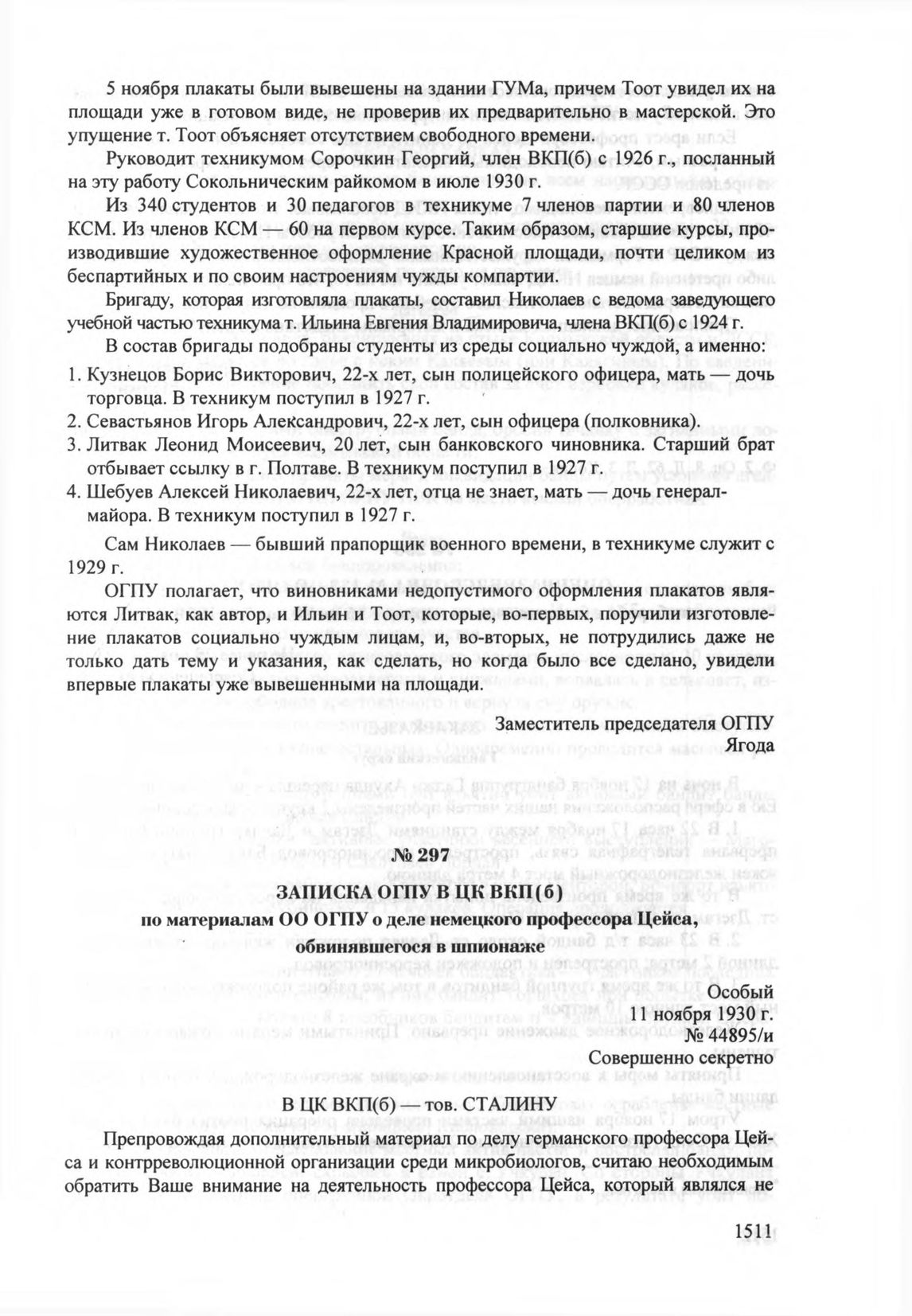 5 ноября плакаты были вывешены на здании ГУМа, причем Тоот увидел их на площади уже в готовом виде, не проверив их предварительно в мастерской. Это упущение т. Тоот объясняет отсутствием свободного времени.

Руководит техникумом Сорочкин Георгий, член ВКП(б) с 1926 г., посланный на эту работу Сокольническим райкомом в июле 1930 г.

Из 340 студентов и 30 педагогов в техникуме 7 членов партии и 80 членов КСМ. Из членов КСМ — 60 на первом курсе. Таким образом, старшие курсы, производившие художественное оформление Красной площади, почти целиком из беспартийных и по своим настроениям чужды компартии.

Бригаду, которая изготовляла плакаты, составил Николаев с ведома заведующего учебной частью техникума т. Ильина Евгения Владимировича, члена ВКП(б) с 1924 г.

В состав бригады подобраны студенты из среды социально чуждой, а именно:

1. Кузнецов Борис Викторович, 22-х лет, сын полицейского офицера, мать — дочь торговца. В техникум поступил в 1927 г.
2. Севастьянов Игорь Александрович, 22-х лет, сын офицера (полковника).
3. Литвак Леонид Моисеевич, 20 лет, сын банковского чиновника. Старший брат отбывает ссылку в г. Полтаве. В техникум поступил в 1927 г.
4. Шебуев Алексей Николаевич, 22-х лет, отца не знает, мать — дочь генерал-майора. В техникум поступил в 1927 г.

Сам Николаев — бывший прапорщик военного времени, в техникуме служит с 1929 г.

ОГПУ полагает, что виновниками недопустимого оформления плакатов являются Литвак, как автор, и Ильин и Тоот, которые, во-первых, поручили изготовление плакатов социально чуждым лицам, и, во-вторых, не потрудились даже не только дать тему и указания, как сделать, но когда было все сделано, увидели впервые плакаты уже вывешенными на площади.

Заместитель председателя ОГПУ
Ягода

№ 297

ЗАПИСКА ОГПУ В ЦК ВКП(б)
по материалам ОО ОГПУ о деле немецкого профессора Цейса, обвинявшегося в шпионаже

Особый
11 ноября 1930 г.
№ 44895/и
Совершенно секретно

В ЦК ВКП(б) — тов. СТАЛИНУ

Препровождая дополнительный материал по делу германского профессора Цейса и контрреволюционной организации среди микробиологов, считаю необходимым обратить Ваше внимание на деятельность профессора Цейса, который являлся не

1511